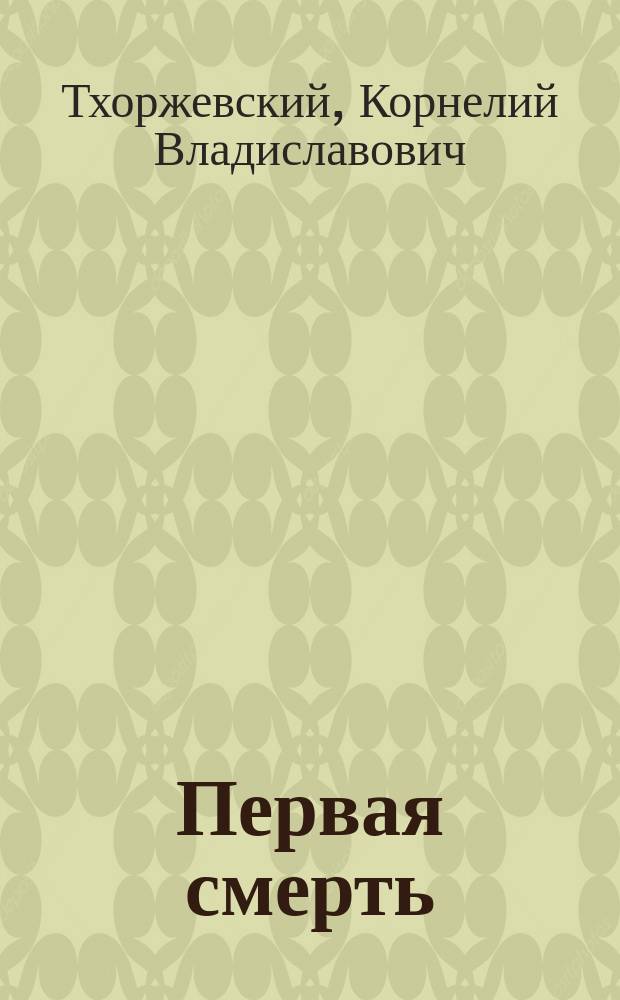 Тхоржевский, Корнелий Владиславович

Первая смерть